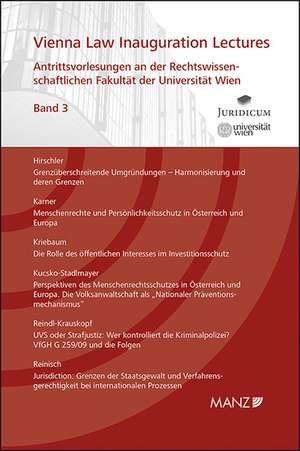 Vienna Law Inauguration Lectures

Antrittsvorlesungen an der Rechtswissenschaftlichen Fakultät der Universität Wien

Band 3

JURIDICUM

universität wien

Hirschler

Grenzüberschreitende Umgründungen – Harmonisierung und deren Grenzen

Karner

Menschenrechte und Persönlichkeitsschutz in Österreich und Europa

Kriebaum

Die Rolle des öffentlichen Interesses im Investitionsschutz

Kucsko-Stadlmayer

Perspektiven des Menschenrechtsschutzes in Österreich und Europa. Die Volksanwaltschaft als „Nationaler Präventionsmechanismus"

Reindl-Krauskopf

UVS oder Strafjustiz: Wer kontrolliert die Kriminalpolizei? VfGH G 259/09 und die Folgen

Reinisch

Jurisdiction: Grenzen der Staatsgewalt und Verfahrensgerechtigkeit bei internationalen Prozessen

MANZ